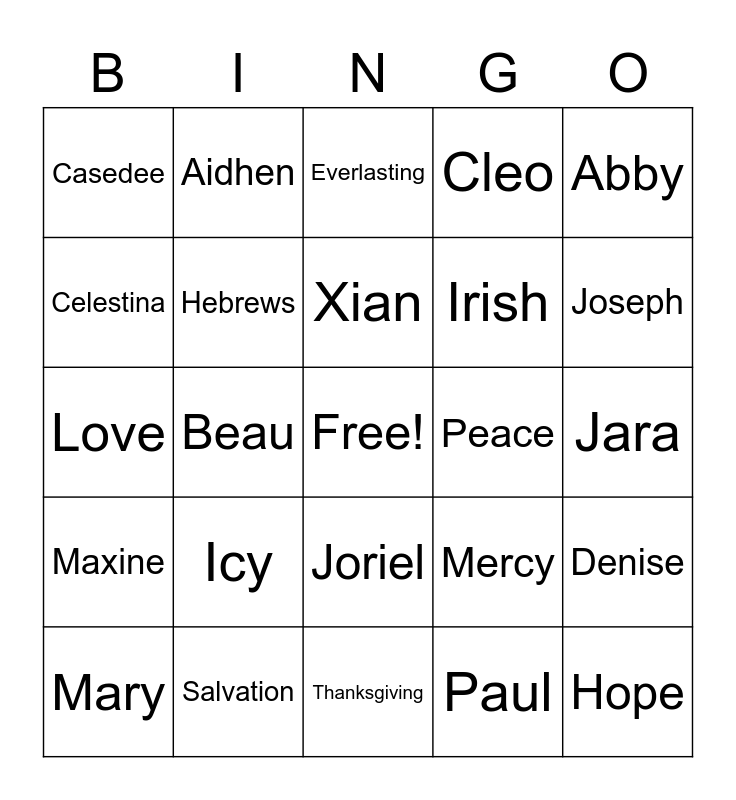 | B | I | N | G | O |
|---|---|---|---|---|
| Casedee | Aidhen | Everlasting | Cleo | Abby |
| Celestina | Hebrews | Xian | Irish | Joseph |
| Love | Beau | Free! | Peace | Jara |
| Maxine | Icy | Joriel | Mercy | Denise |
| Mary | Salvation | Thanksgiving | Paul | Hope |